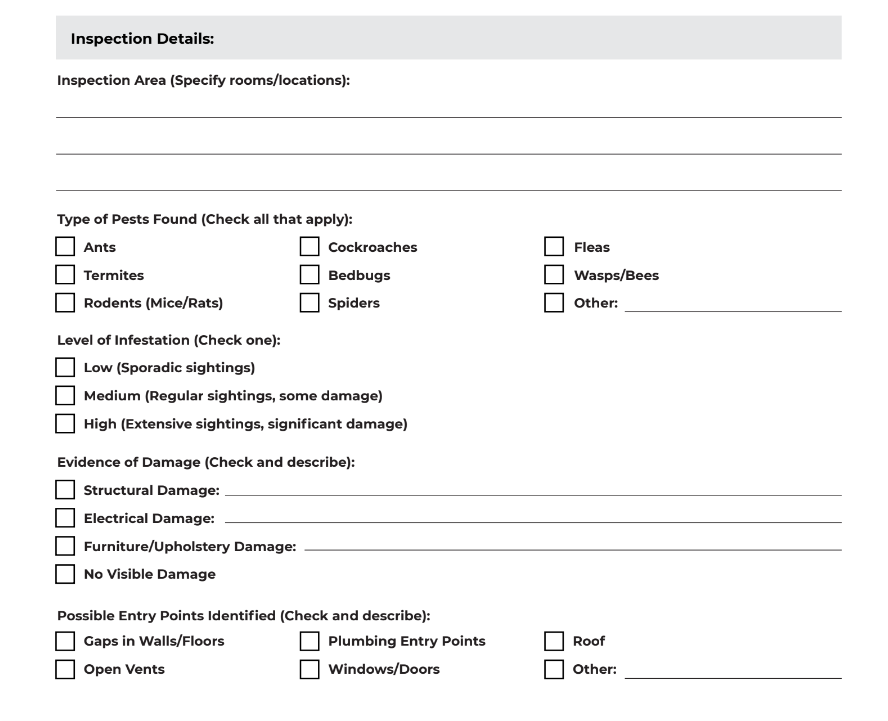 Inspection Details:

Inspection Area (Specify rooms/locations):

Type of Pests Found (Check all that apply):

Ants
Termites
Rodents (Mice/Rats)

Cockroaches
Bedbugs
Spiders

Fleas
Wasps/Bees
Other:

Level of Infestation (Check one):

Low (Sporadic sightings)
Medium (Regular sightings, some damage)
High (Extensive sightings, significant damage)

Evidence of Damage (Check and describe):

Structural Damage:
Electrical Damage:
Furniture/Upholstery Damage:
No Visible Damage

Possible Entry Points Identified (Check and describe):

Gaps in Walls/Floors
Open Vents

Plumbing Entry Points
Windows/Doors

Roof
Other: